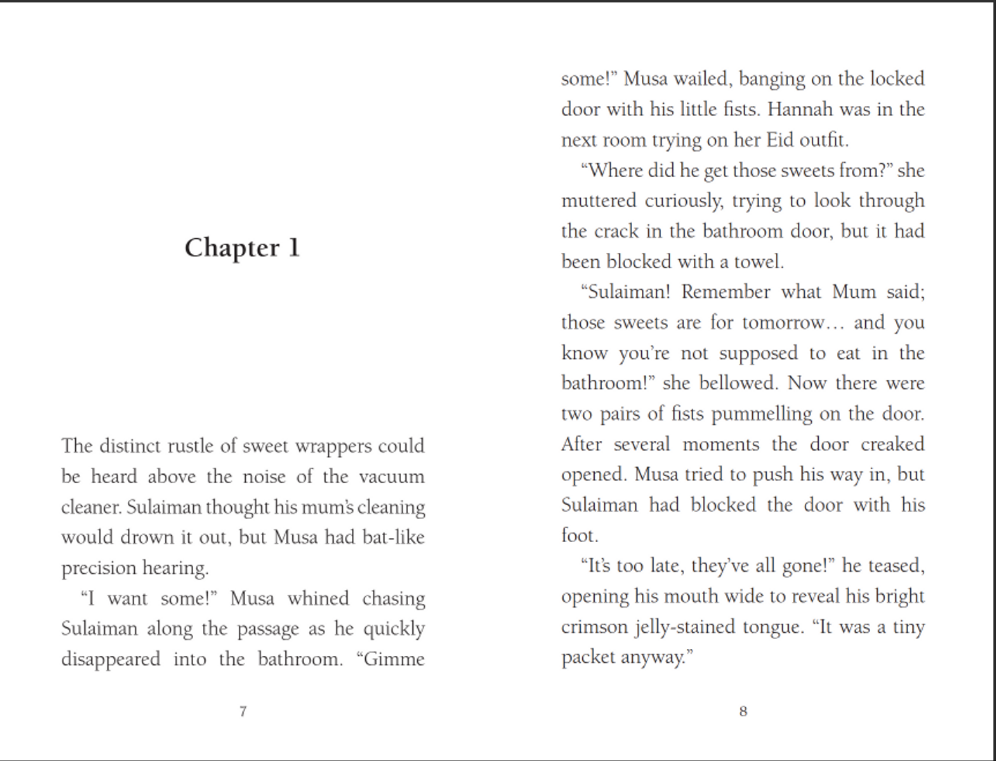 Chapter 1

The distinct rustle of sweet wrappers could be heard above the noise of the vacuum cleaner. Sulaiman thought his mum's cleaning would drown it out, but Musa had bat-like precision hearing.

"I want some!" Musa whined chasing Sulaiman along the passage as he quickly disappeared into the bathroom. "Gimme

7

some!" Musa wailed, banging on the locked door with his little fists. Hannah was in the next room trying on her Eid outfit.

"Where did he get those sweets from?" she muttered curiously, trying to look through the crack in the bathroom door, but it had been blocked with a towel.

"Sulaiman! Remember what Mum said; those sweets are for tomorrow… and you know you're not supposed to eat in the bathroom!" she bellowed. Now there were two pairs of fists pummelling on the door. After several moments the door creaked opened. Musa tried to push his way in, but Sulaiman had blocked the door with his foot.

"It's too late, they've all gone!" he teased, opening his mouth wide to reveal his bright crimson jelly-stained tongue. "It was a tiny packet anyway."

8